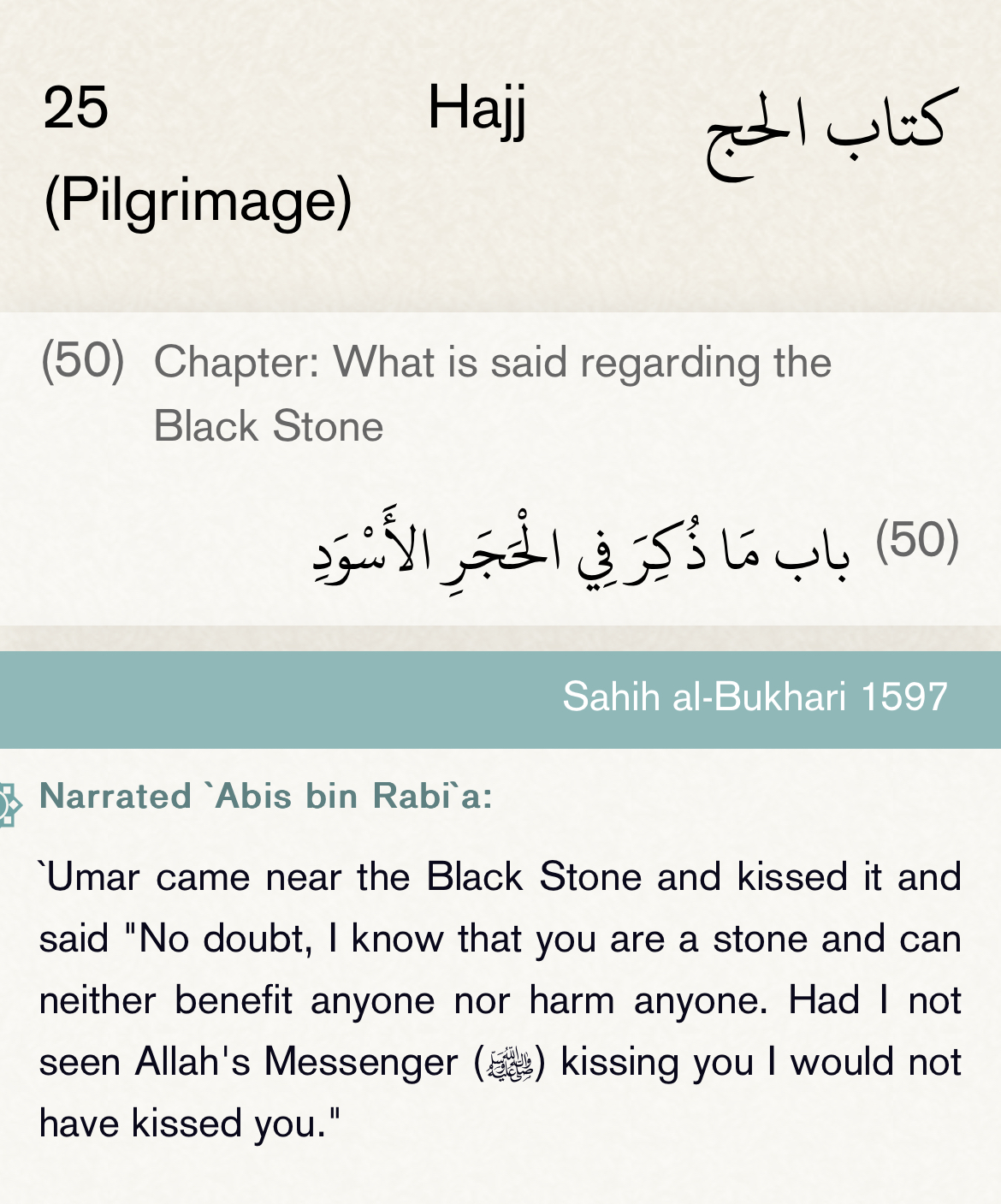 25 Hajj (Pilgrimage)

كتاب الحج

(50) Chapter: What is said regarding the Black Stone

(50) باب مَا ذُكِرَ فِي الْحَجَرِ الأَسْوَدِ

Sahih al-Bukhari 1597

Narrated `Abis bin Rabi`a:

`Umar came near the Black Stone and kissed it and said "No doubt, I know that you are a stone and can neither benefit anyone nor harm anyone. Had I not seen Allah's Messenger (ﷺ) kissing you I would not have kissed you."